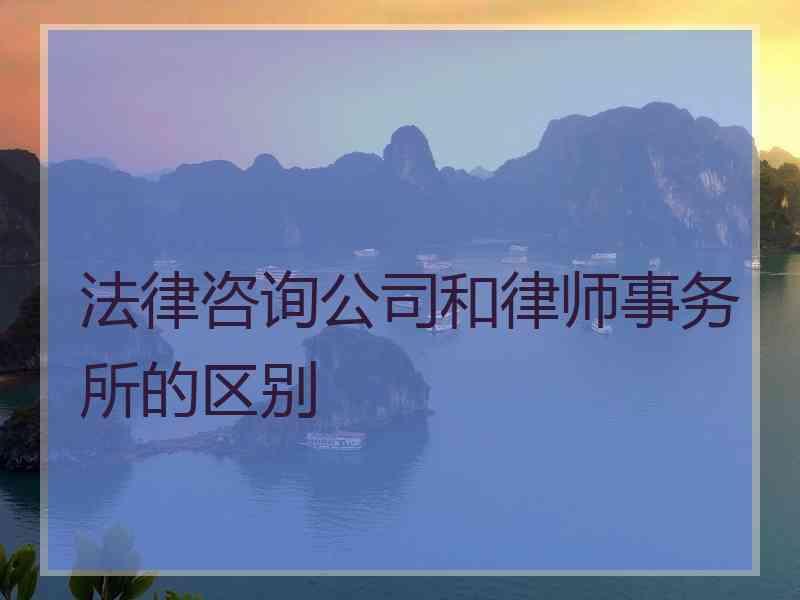 法律咨询公司和律师事务所的区别